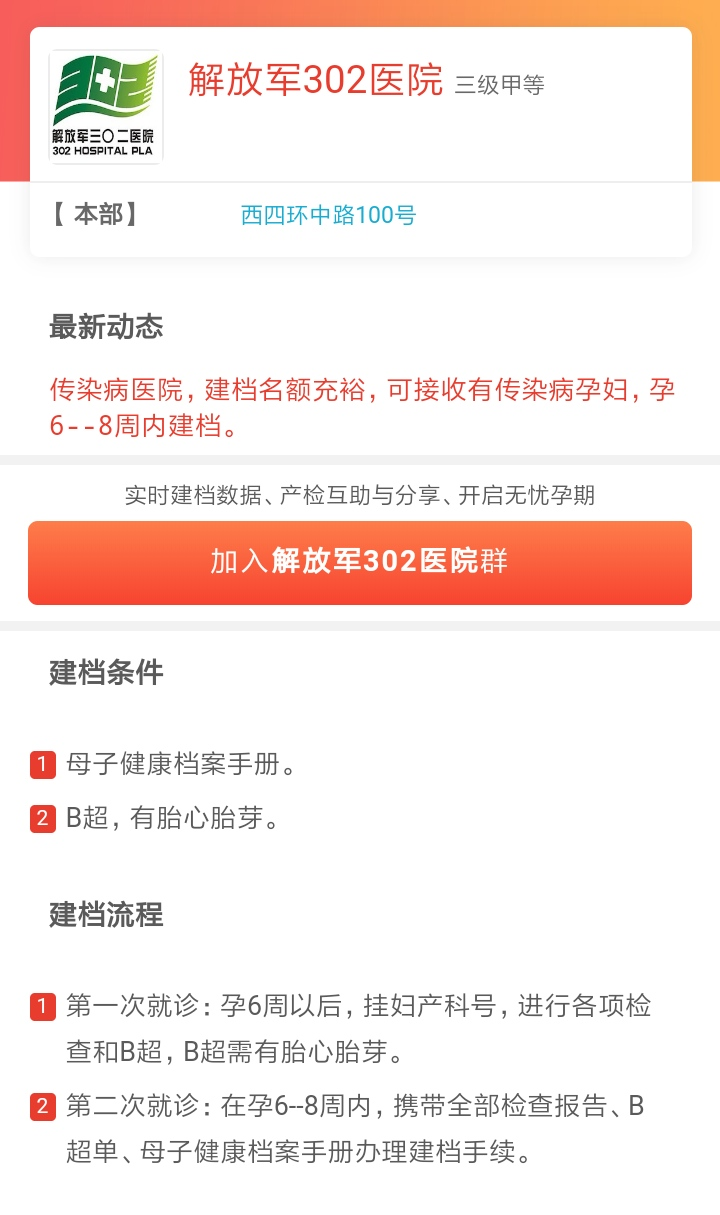 解放军三〇二医院
302 HOSPITAL PLA

解放军302医院 三级甲等

【 本部】 西四环中路100号

最新动态

传染病医院，建档名额充裕，可接收有传染病孕妇，孕6--8周内建档。

实时建档数据、产检互助与分享、开启无忧孕期

加入解放军302医院群

建档条件

1 母子健康档案手册。

2 B超，有胎心胎芽。

建档流程

1 第一次就诊：孕6周以后，挂妇产科号，进行各项检查和B超，B超需有胎心胎芽。

2 第二次就诊：在孕6--8周内，携带全部检查报告、B超单、母子健康档案手册办理建档手续。